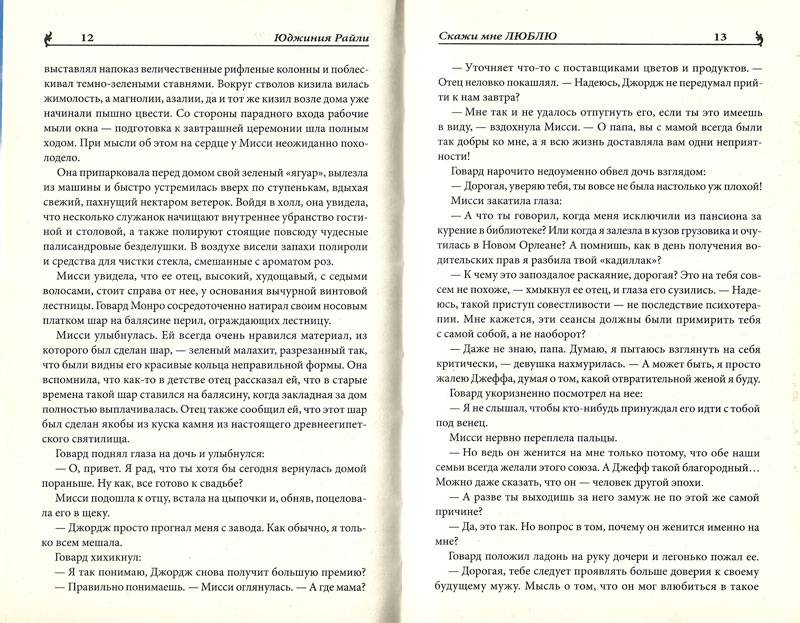 12 Юджиния Райли

выставлял напоказ величественные рифленые колонны и поблескивал темно-зелеными ставнями. Вокруг стволов кизила вилась жимолость, а магнолии, азалии, да и тот же кизил возле дома уже начинали пышно цвести. Со стороны парадного входа рабочие мыли окна — подготовка к завтрашней церемонии шла полным ходом. При мысли об этом на сердце у Мисси неожиданно похолодело.

Она припарковала перед домом свой зеленый «ягуар», вылезла из машины и быстро устремилась вверх по ступенькам, вдыхая свежий, пахнущий нектаром ветерок. Войдя в холл, она увидела, что несколько служанок начищают внутреннее убранство гостиной и столовой, а также полируют стоящие повсюду чудесные палисандровые безделушки. В воздухе висели запахи полироли и средства для чистки стекла, смешанные с ароматом роз.

Мисси увидела, что ее отец, высокий, худощавый, с седыми волосами, стоит справа от нее, у основания вычурной винтовой лестницы. Говард Монро сосредоточенно натирал своим носовым платком шар на балясине перил, ограждающих лестницу.

Мисси улыбнулась. Ей всегда очень нравился материал, из которого был сделан шар, — зеленый малахит, разрезанный так, что были видны его красивые кольца неправильной формы. Она вспомнила, что как-то в детстве отец рассказал ей, что в старые времена такой шар ставился на балясину, когда закладная за дом полностью выплачивалась. Отец также сообщил ей, что этот шар был сделан якобы из куска камня из настоящего древнеегипетского святилища.

Говард поднял глаза на дочь и улыбнулся:

— О, привет. Я рад, что ты хотя бы сегодня вернулась домой пораньше. Ну как, все готово к свадьбе?

Мисси подошла к отцу, встала на цыпочки и, обняв, поцеловала его в щеку.

— Джордж просто прогнал меня с завода. Как обычно, я только всем мешала.

Говард хихикнул:

— Я так понимаю, Джордж снова получит большую премию?

— Правильно понимаешь. — Мисси оглянулась. — А где мама?

Скажи мне ЛЮБЛЮ 13

— Уточняет что-то с поставщиками цветов и продуктов. — Отец неловко покашлял. — Надеюсь, Джордж не передумал прийти к нам завтра?

— Мне так и не удалось отпугнуть его, если ты это имеешь в виду, — вздохнула Мисси. — О папа, вы с мамой всегда были так добры ко мне, а я всю жизнь доставляла вам одни неприятности!

Говард нарочито недоуменно обвел дочь взглядом:

— Дорогая, уверяю тебя, ты вовсе не была настолько уж плохой!

Мисси закатила глаза:

— А что ты говорил, когда меня исключили из пансиона за курение в библиотеке? Или когда я залезла в кузов грузовика и очутилась в Новом Орлеане? А помнишь, как в день получения водительских прав я разбила твой «кадиллак»?

— К чему это запоздалое раскаяние, дорогая? Это на тебя совсем не похоже, — хмыкнул ее отец, и глаза его сузились. — Надеюсь, такой приступ совестливости — не последствие психотерапии. Мне кажется, эти сеансы должны были примирить тебя с самой собой, а не наоборот?

— Даже не знаю, папа. Думаю, я пытаюсь взглянуть на себя критически, — девушка нахмурилась. — А может быть, я просто жалею Джеффа, думая о том, какой отвратительной женой я буду.

Говард укоризненно посмотрел на нее:

— Я не слышал, чтобы кто-нибудь принуждал его идти с тобой под венец.

Мисси нервно переплела пальцы.

— Но ведь он женится на мне только потому, что обе наши семьи всегда желали этого союза. А Джефф такой благородный... Можно даже сказать, что он — человек другой эпохи.

— А разве ты выходишь за него замуж не по этой же самой причине?

— Да, это так. Но вопрос в том, почему он женится именно на мне?

Говард положил ладонь на руку дочери и легонько пожал ее.

— Дорогая, тебе следует проявлять больше доверия к своему будущему мужу. Мысль о том, что он мог влюбиться в такое